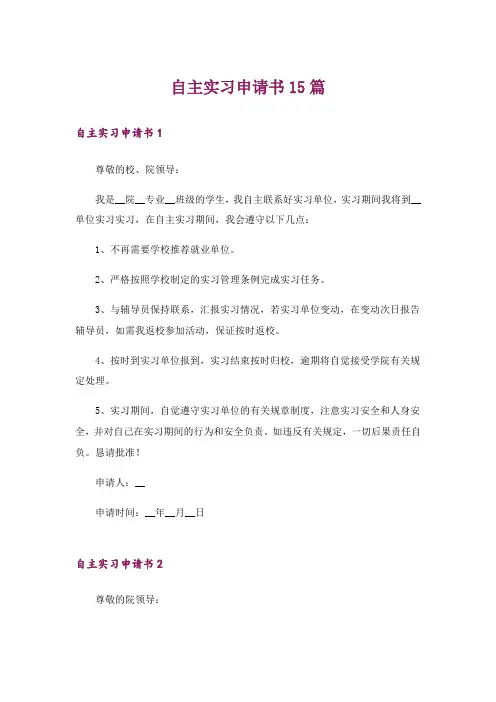 自主实习申请书15篇

自主实习申请书1

尊敬的校、院领导：

我是__院__专业__班级的学生，我自主联系好实习单位，实习期间我将到__单位实习实习，在自主实习期间，我会遵守以下几点：

1、不再需要学校推荐就业单位。

2、严格按照学校制定的实习管理条例完成实习任务。

3、与辅导员保持联系，汇报实习情况，若实习单位变动，在变动次日报告辅导员，如需我返校参加活动，保证按时返校。

4、按时到实习单位报到，实习结束按时归校，逾期将自觉接受学院有关规定处理。

5、实习期间，自觉遵守实习单位的有关规章制度，注意实习安全和人身安全，并对自己在实习期间的行为和安全负责。如违反有关规定，一切后果责任自负。恳请批准！

申请人：__

申请时间：__年__月__日

自主实习申请书2

尊敬的院领导：